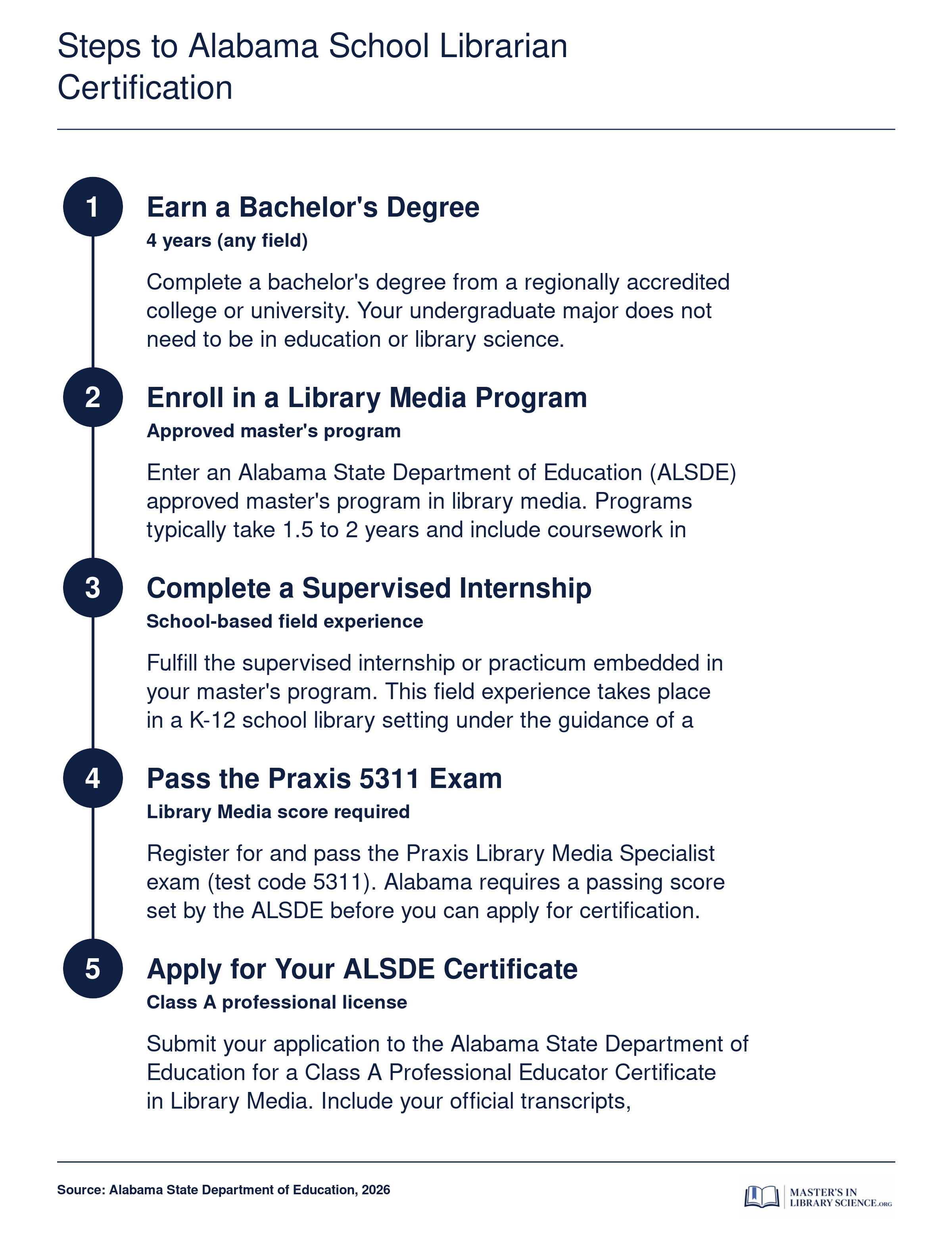 Steps to Alabama School Librarian Certification

1

Earn a Bachelor's Degree

4 years (any field)

Complete a bachelor's degree from a regionally accredited college or university. Your undergraduate major does not need to be in education or library science.

2

Enroll in a Library Media Program

Approved master's program

Enter an Alabama State Department of Education (ALSDE) approved master's program in library media. Programs typically take 1.5 to 2 years and include coursework in

3

Complete a Supervised Internship

School-based field experience

Fulfill the supervised internship or practicum embedded in your master's program. This field experience takes place in a K-12 school library setting under the guidance of a

4

Pass the Praxis 5311 Exam

Library Media score required

Register for and pass the Praxis Library Media Specialist exam (test code 5311). Alabama requires a passing score set by the ALSDE before you can apply for certification.

5

Apply for Your ALSDE Certificate

Class A professional license

Submit your application to the Alabama State Department of Education for a Class A Professional Educator Certificate in Library Media. Include your official transcripts,

Source: Alabama State Department of Education, 2026

MASTER'S IN LIBRARY SCIENCE.ORG